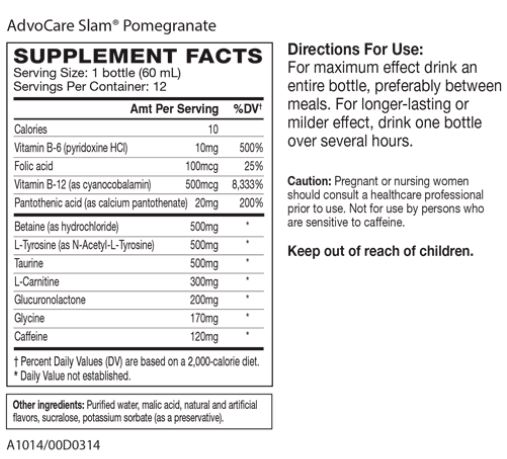 AdvoCare Slam® Pomegranate

SUPPLEMENT FACTS
Serving Size: 1 bottle (60 mL)
Servings Per Container: 12

| | Amt Per Serving | %DV† |
|---|---|---|
| Calories | 10 | |
| Vitamin B-6 (pyridoxine HCl) | 10mg | 500% |
| Folic acid | 100mcg | 25% |
| Vitamin B-12 (as cyanocobalamin) | 500mcg | 8,333% |
| Pantothenic acid (as calcium pantothenate) | 20mg | 200% |
| Betaine (as hydrochloride) | 500mg | * |
| L-Tyrosine (as N-Acetyl-L-Tyrosine) | 500mg | * |
| Taurine | 500mg | * |
| L-Carnitine | 300mg | * |
| Glucuronolactone | 200mg | * |
| Glycine | 170mg | * |
| Caffeine | 120mg | * |

† Percent Daily Values (DV) are based on a 2,000-calorie diet.
* Daily Value not established.

Other ingredients: Purified water, malic acid, natural and artificial flavors, sucralose, potassium sorbate (as a preservative).

A1014/00D0314

Directions For Use:
For maximum effect drink an entire bottle, preferably between meals. For longer-lasting or milder effect, drink one bottle over several hours.

Caution: Pregnant or nursing women should consult a healthcare professional prior to use. Not for use by persons who are sensitive to caffeine.

Keep out of reach of children.